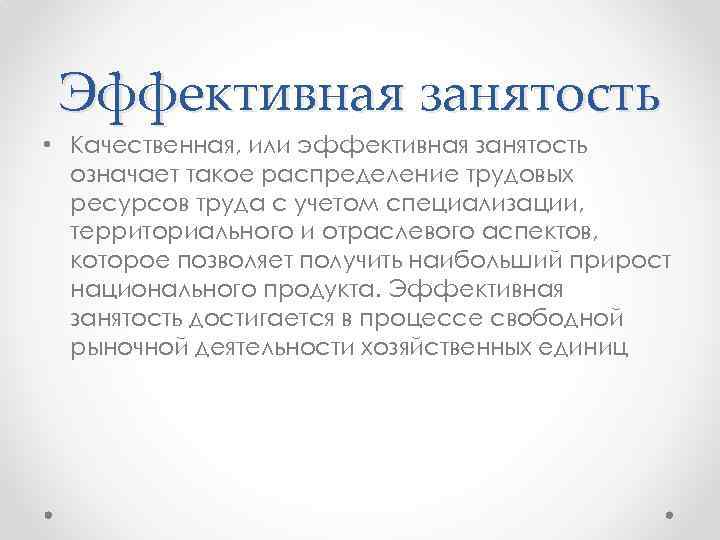 Эффективная занятость

• Качественная, или эффективная занятость означает такое распределение трудовых ресурсов труда с учетом специализации, территориального и отраслевого аспектов, которое позволяет получить наибольший прирост национального продукта. Эффективная занятость достигается в процессе свободной рыночной деятельности хозяйственных единиц